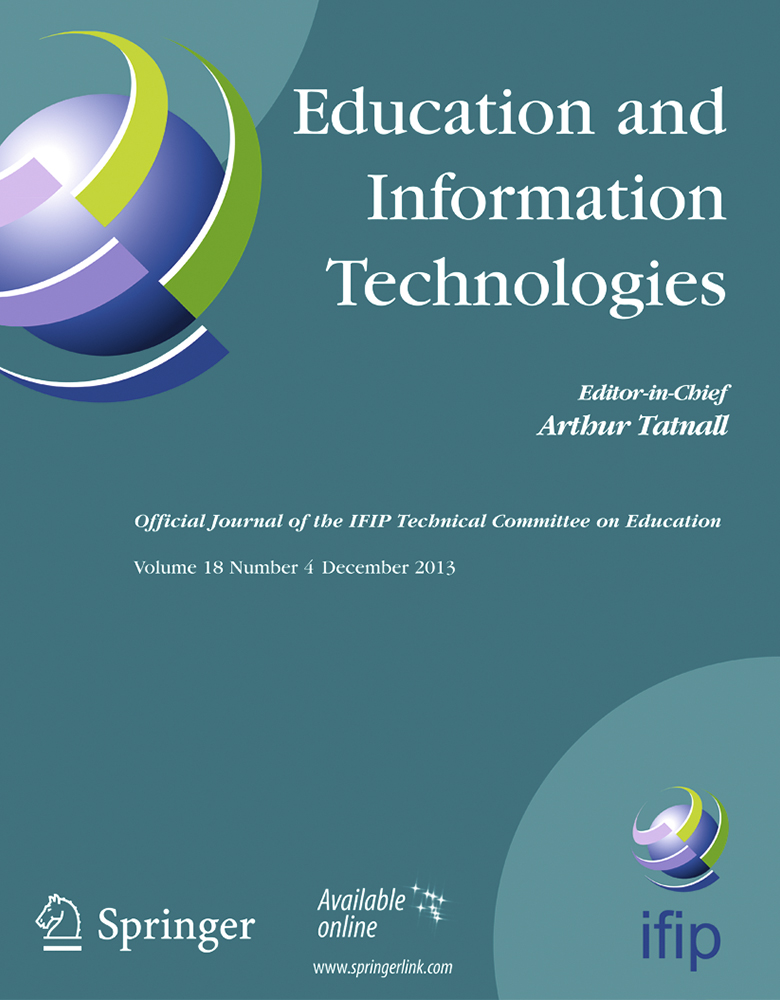 Education and Information Technologies

Editor-in-Chief
Arthur Tatnall

Official Journal of the IFIP Technical Committee on Education

Volume 18 Number 4 December 2013

Springer

Available online
www.springerlink.com

ifip